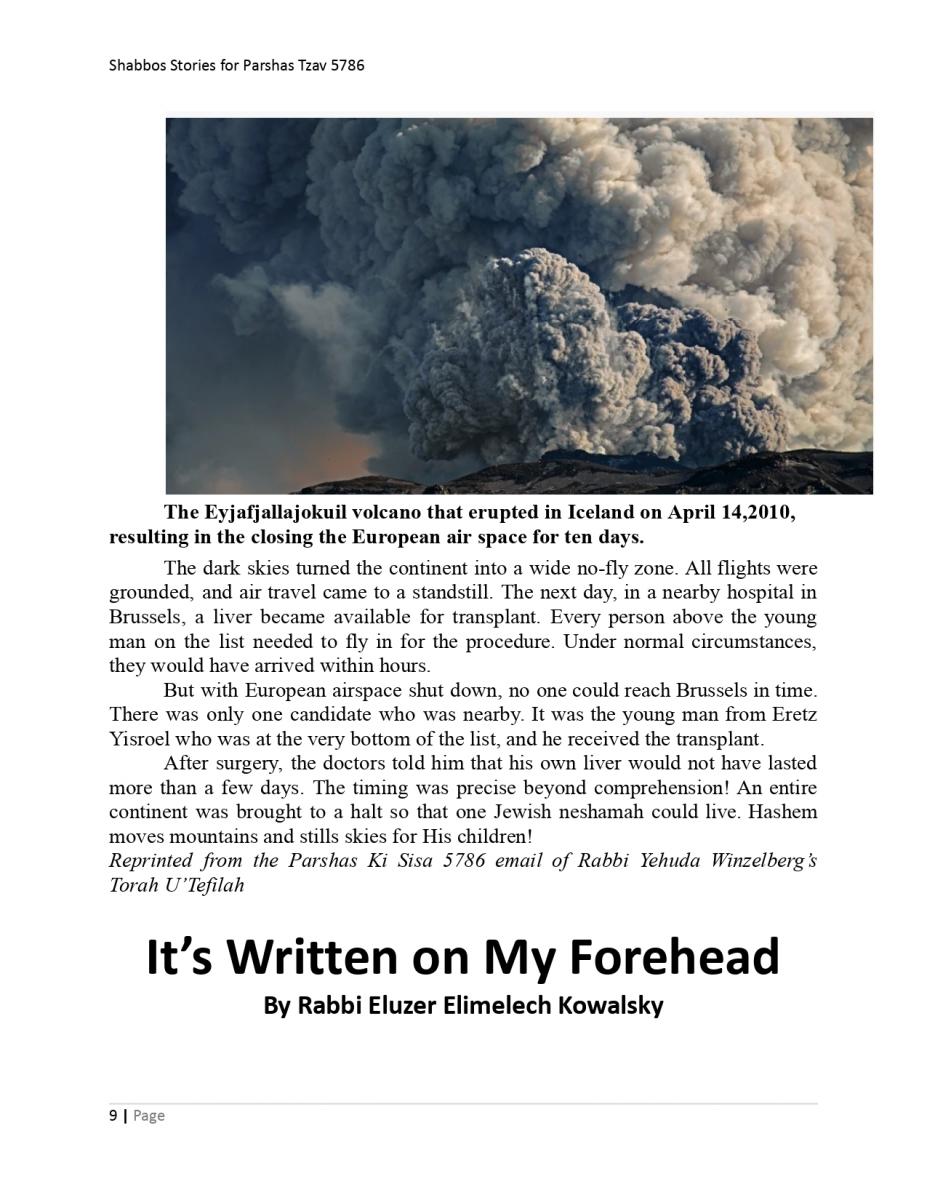 Shabbos Stories for Parshas Tzav 5786

The Eyjafjallajokuil volcano that erupted in Iceland on April 14,2010, resulting in the closing the European air space for ten days.

The dark skies turned the continent into a wide no-fly zone. All flights were grounded, and air travel came to a standstill. The next day, in a nearby hospital in Brussels, a liver became available for transplant. Every person above the young man on the list needed to fly in for the procedure. Under normal circumstances, they would have arrived within hours.

But with European airspace shut down, no one could reach Brussels in time. There was only one candidate who was nearby. It was the young man from Eretz Yisroel who was at the very bottom of the list, and he received the transplant.

After surgery, the doctors told him that his own liver would not have lasted more than a few days. The timing was precise beyond comprehension! An entire continent was brought to a halt so that one Jewish neshamah could live. Hashem moves mountains and stills skies for His children!

Reprinted from the Parshas Ki Sisa 5786 email of Rabbi Yehuda Winzelberg's Torah U'Tefilah

It's Written on My Forehead

By Rabbi Eluzer Elimelech Kowalsky

9 | Page